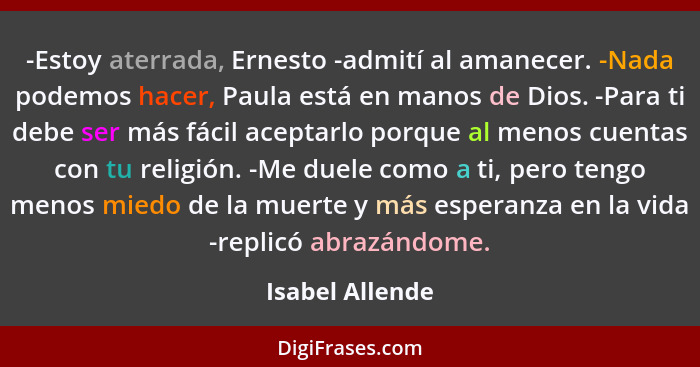 -Estoy aterrada, Ernesto -admití al amanecer. -Nada podemos hacer, Paula está en manos de Dios. -Para ti debe ser más fácil aceptarlo porque al menos cuentas con tu religión. -Me duele como a ti, pero tengo menos miedo de la muerte y más esperanza en la vida -replicó abrazándome.

Isabel Allende

DigiFrases.com